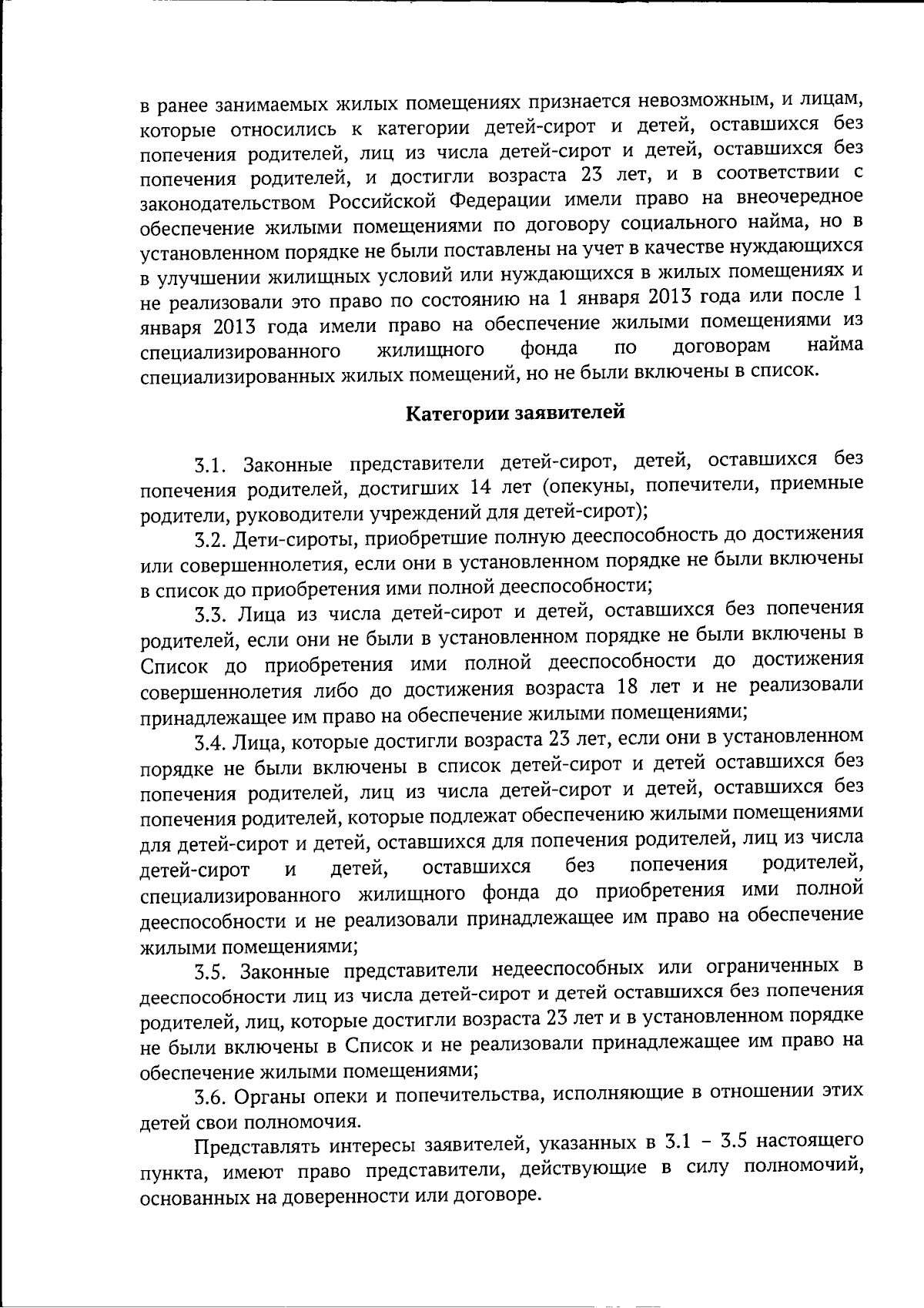 в ранее занимаемых жилых помещениях признается невозможным, и лицам, которые относились к категории детей-сирот и детей, оставшихся без попечения родителей, лиц из числа детей-сирот и детей, оставшихся без попечения родителей, и достигли возраста 23 лет, и в соответствии с законодательством Российской Федерации имели право на внеочередное обеспечение жилыми помещениями по договору социального найма, но в установленном порядке не были поставлены на учет в качестве нуждающихся в улучшении жилищных условий или нуждающихся в жилых помещениях и не реализовали это право по состоянию на 1 января 2013 года или после 1 января 2013 года имели право на обеспечение жилыми помещениями из специализированного жилищного фонда по договорам найма специализированных жилых помещений, но не были включены в список.

Категории заявителей

3.1. Законные представители детей-сирот, детей, оставшихся без попечения родителей, достигших 14 лет (опекуны, попечители, приемные родители, руководители учреждений для детей-сирот);

3.2. Дети-сироты, приобретшие полную дееспособность до достижения или совершеннолетия, если они в установленном порядке не были включены в список до приобретения ими полной дееспособности;

3.3. Лица из числа детей-сирот и детей, оставшихся без попечения родителей, если они не были в установленном порядке не были включены в Список до приобретения ими полной дееспособности до достижения совершеннолетия либо до достижения возраста 18 лет и не реализовали принадлежащее им право на обеспечение жилыми помещениями;

3.4. Лица, которые достигли возраста 23 лет, если они в установленном порядке не были включены в список детей-сирот и детей оставшихся без попечения родителей, лиц из числа детей-сирот и детей, оставшихся без попечения родителей, которые подлежат обеспечению жилыми помещениями для детей-сирот и детей, оставшихся для попечения родителей, лиц из числа детей-сирот и детей, оставшихся без попечения родителей, специализированного жилищного фонда до приобретения ими полной дееспособности и не реализовали принадлежащее им право на обеспечение жилыми помещениями;

3.5. Законные представители недееспособных или ограниченных в дееспособности лиц из числа детей-сирот и детей оставшихся без попечения родителей, лиц, которые достигли возраста 23 лет и в установленном порядке не были включены в Список и не реализовали принадлежащее им право на обеспечение жилыми помещениями;

3.6. Органы опеки и попечительства, исполняющие в отношении этих детей свои полномочия.

Представлять интересы заявителей, указанных в 3.1 – 3.5 настоящего пункта, имеют право представители, действующие в силу полномочий, основанных на доверенности или договоре.